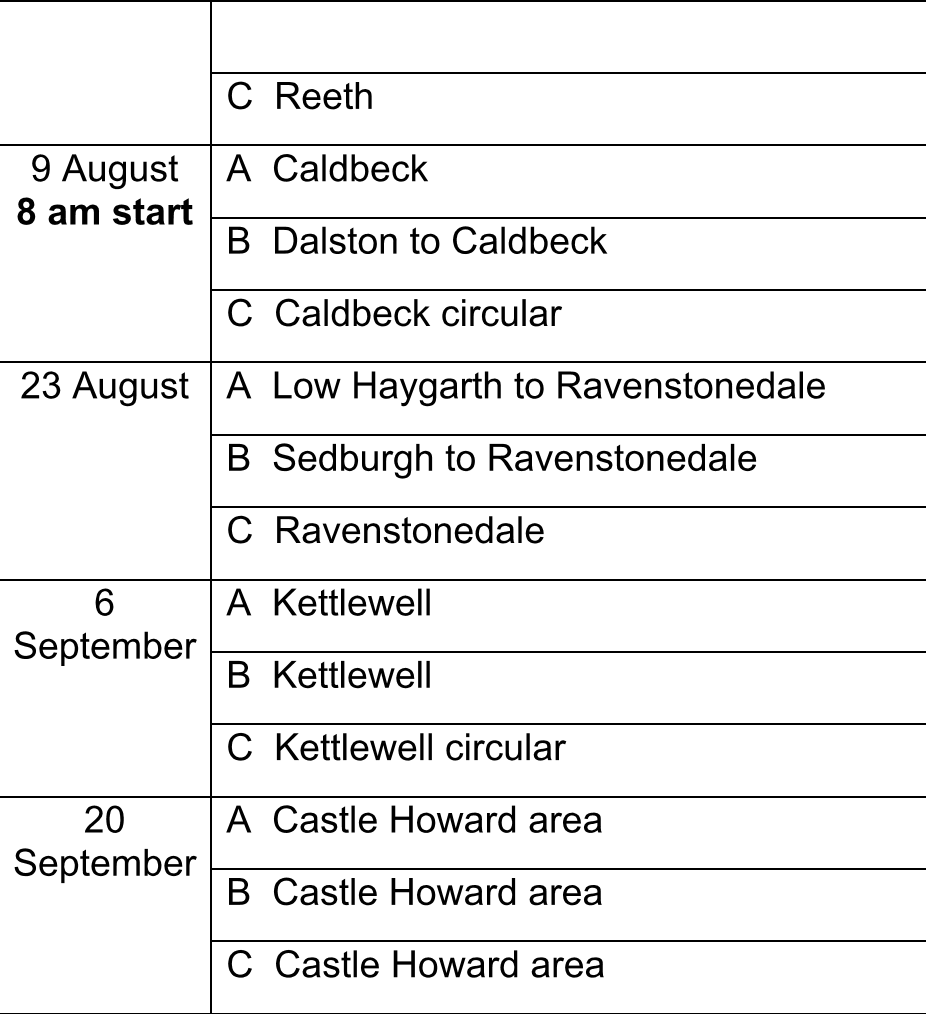 | | |
|---|---|
| | |
| | C Reeth |
| 9 August **8 am start** | A Caldbeck |
| | B Dalston to Caldbeck |
| | C Caldbeck circular |
| 23 August | A Low Haygarth to Ravenstonedale |
| | B Sedburgh to Ravenstonedale |
| | C Ravenstonedale |
| 6 September | A Kettlewell |
| | B Kettlewell |
| | C Kettlewell circular |
| 20 September | A Castle Howard area |
| | B Castle Howard area |
| | C Castle Howard area |